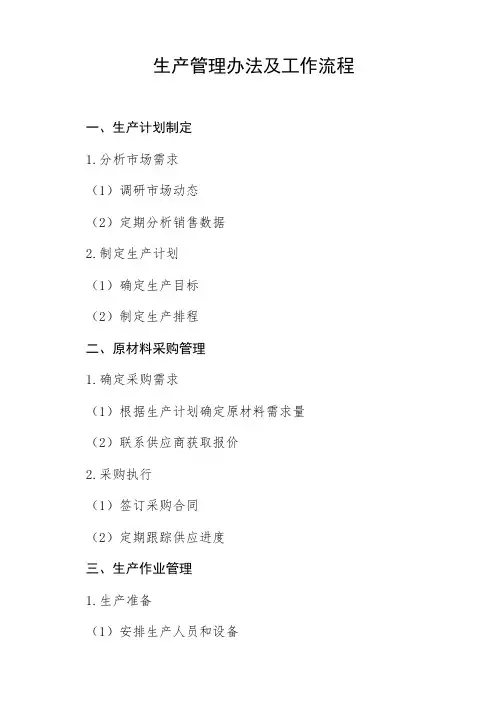 生产管理办法及工作流程

一、生产计划制定

1.分析市场需求

（1）调研市场动态

（2）定期分析销售数据

2.制定生产计划

（1）确定生产目标

（2）制定生产排程

二、原材料采购管理

1.确定采购需求

（1）根据生产计划确定原材料需求量

（2）联系供应商获取报价

2.采购执行

（1）签订采购合同

（2）定期跟踪供应进度

三、生产作业管理

1.生产准备

（1）安排生产人员和设备